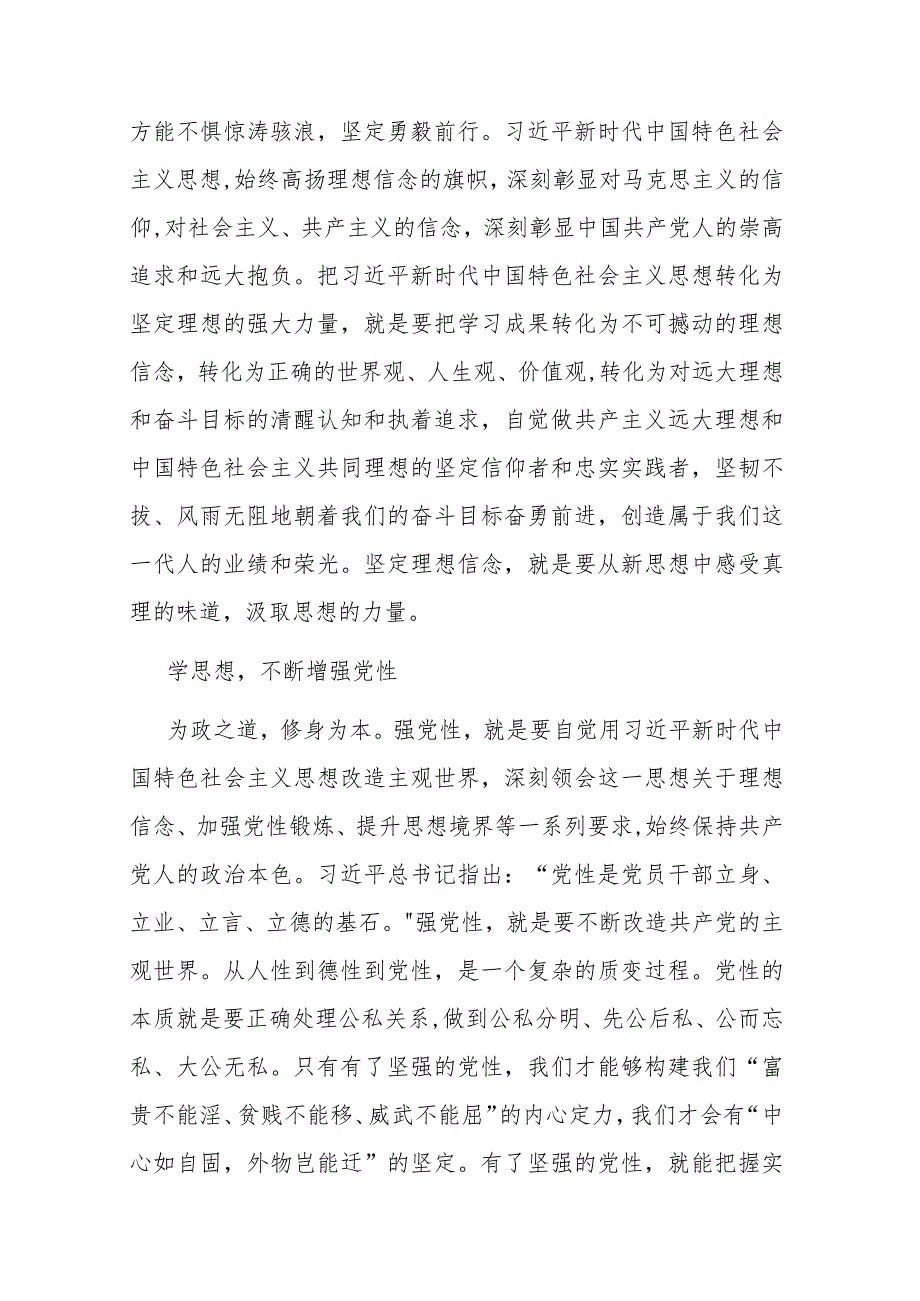 方能不惧惊涛骇浪，坚定勇毅前行。习近平新时代中国特色社会主义思想,始终高扬理想信念的旗帜，深刻彰显对马克思主义的信仰,对社会主义、共产主义的信念，深刻彰显中国共产党人的崇高追求和远大抱负。把习近平新时代中国特色社会主义思想转化为坚定理想的强大力量，就是要把学习成果转化为不可撼动的理想信念，转化为正确的世界观、人生观、价值观,转化为对远大理想和奋斗目标的清醒认知和执着追求，自觉做共产主义远大理想和中国特色社会主义共同理想的坚定信仰者和忠实实践者，坚韧不拔、风雨无阻地朝着我们的奋斗目标奋勇前进，创造属于我们这一代人的业绩和荣光。坚定理想信念，就是要从新思想中感受真理的味道，汲取思想的力量。

学思想，不断增强党性

为政之道，修身为本。强党性，就是要自觉用习近平新时代中国特色社会主义思想改造主观世界，深刻领会这一思想关于理想信念、加强党性锻炼、提升思想境界等一系列要求,始终保持共产党人的政治本色。习近平总书记指出：“党性是党员干部立身、立业、立言、立德的基石。"强党性，就是要不断改造共产党的主观世界。从人性到德性到党性，是一个复杂的质变过程。党性的本质就是要正确处理公私关系,做到公私分明、先公后私、公而忘私、大公无私。只有有了坚强的党性，我们才能够构建我们“富贵不能淫、贫贱不能移、威武不能屈”的内心定力,我们才会有“中心如自固，外物岂能迁”的坚定。有了坚强的党性，就能把握实